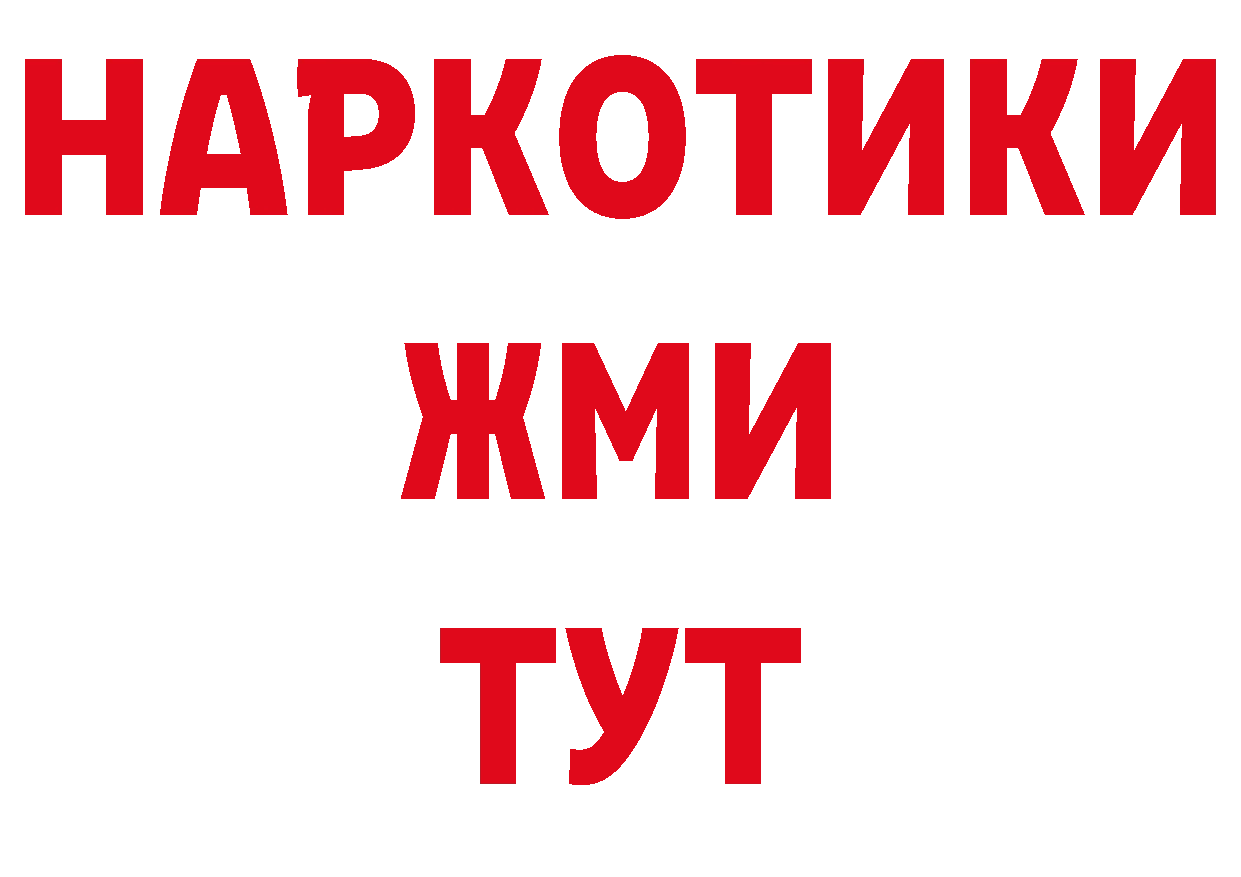 НАРКОТИКИ
ЖМИ
ТУТ